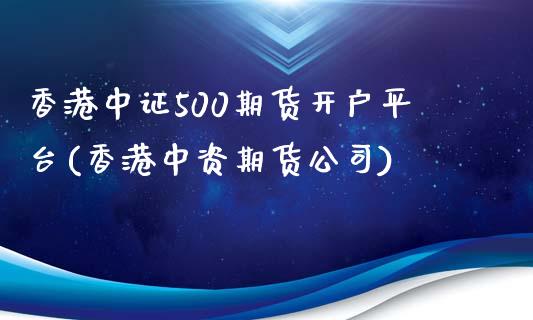 香港中证500期货开户平台(香港中资期货公司)